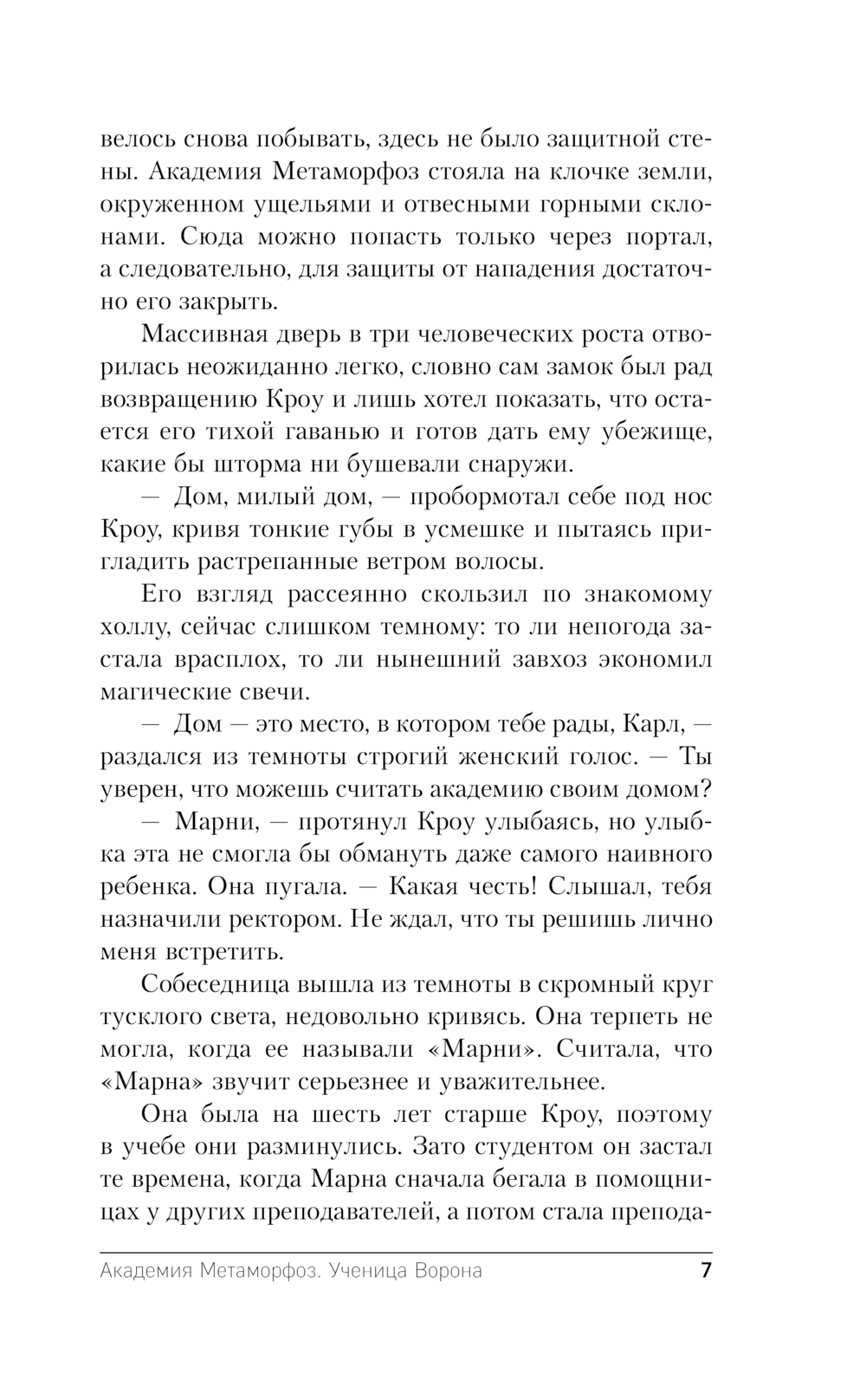 велось снова побывать, здесь не было защитной стены. Академия Метаморфоз стояла на клочке земли, окруженном ущельями и отвесными горными склонами. Сюда можно попасть только через портал, а следовательно, для защиты от нападения достаточно его закрыть.

Массивная дверь в три человеческих роста отворилась неожиданно легко, словно сам замок был рад возвращению Кроу и лишь хотел показать, что остается его тихой гаванью и готов дать ему убежище, какие бы шторма ни бушевали снаружи.

— Дом, милый дом, — пробормотал себе под нос Кроу, кривя тонкие губы в усмешке и пытаясь пригладить растрепанные ветром волосы.

Его взгляд рассеянно скользил по знакомому холлу, сейчас слишком темному: то ли непогода застала врасплох, то ли нынешний завхоз экономил магические свечи.

— Дом — это место, в котором тебе рады, Карл, — раздался из темноты строгий женский голос. — Ты уверен, что можешь считать академию своим домом?

— Марни, — протянул Кроу улыбаясь, но улыбка эта не смогла бы обмануть даже самого наивного ребенка. Она пугала. — Какая честь! Слышал, тебя назначили ректором. Не ждал, что ты решишь лично меня встретить.

Собеседница вышла из темноты в скромный круг тусклого света, недовольно кривясь. Она терпеть не могла, когда ее называли «Марни». Считала, что «Марна» звучит серьезнее и уважительнее.

Она была на шесть лет старше Кроу, поэтому в учебе они разминулись. Зато студентом он застал те времена, когда Марна сначала бегала в помощницах у других преподавателей, а потом стала препода-

Академия Метаморфоз. Ученица Ворона 7